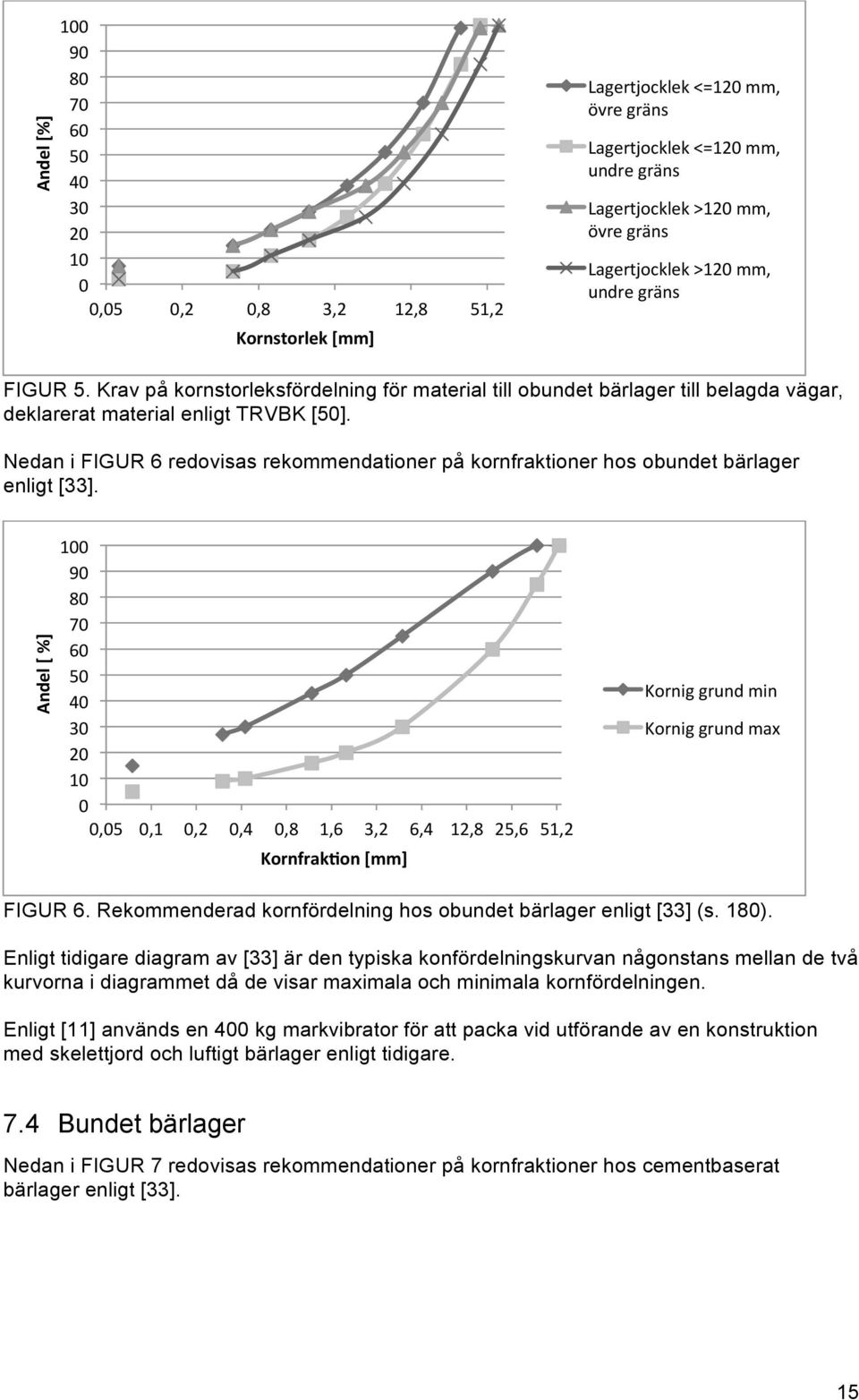 Andel [%]

100
90
80
70
60
50
40
30
20
10
0

0,05 0,2 0,8 3,2 12,8 51,2

Kornstorlek [mm]

Lagertjocklek <=120 mm, övre gräns
Lagertjocklek <=120 mm, undre gräns
Lagertjocklek >120 mm, övre gräns
Lagertjocklek >120 mm, undre gräns

FIGUR 5. Krav på kornstorleksfördelning för material till obundet bärlager till belagda vägar, deklarerat material enligt TRVBK [50].

Nedan i FIGUR 6 redovisas rekommendationer på kornfraktioner hos obundet bärlager enligt [33].

Andel [ %]

100
90
80
70
60
50
40
30
20
10
0

0,05 0,1 0,2 0,4 0,8 1,6 3,2 6,4 12,8 25,6 51,2

Kornfraktion [mm]

Kornig grund min
Kornig grund max

FIGUR 6. Rekommenderad kornfördelning hos obundet bärlager enligt [33] (s. 180).

Enligt tidigare diagram av [33] är den typiska konfördelningskurvan någonstans mellan de två kurvorna i diagrammet då de visar maximala och minimala kornfördelningen.

Enligt [11] används en 400 kg markvibrator för att packa vid utförande av en konstruktion med skelettjord och luftigt bärlager enligt tidigare.

7.4 Bundet bärlager

Nedan i FIGUR 7 redovisas rekommendationer på kornfraktioner hos cementbaserat bärlager enligt [33].

15